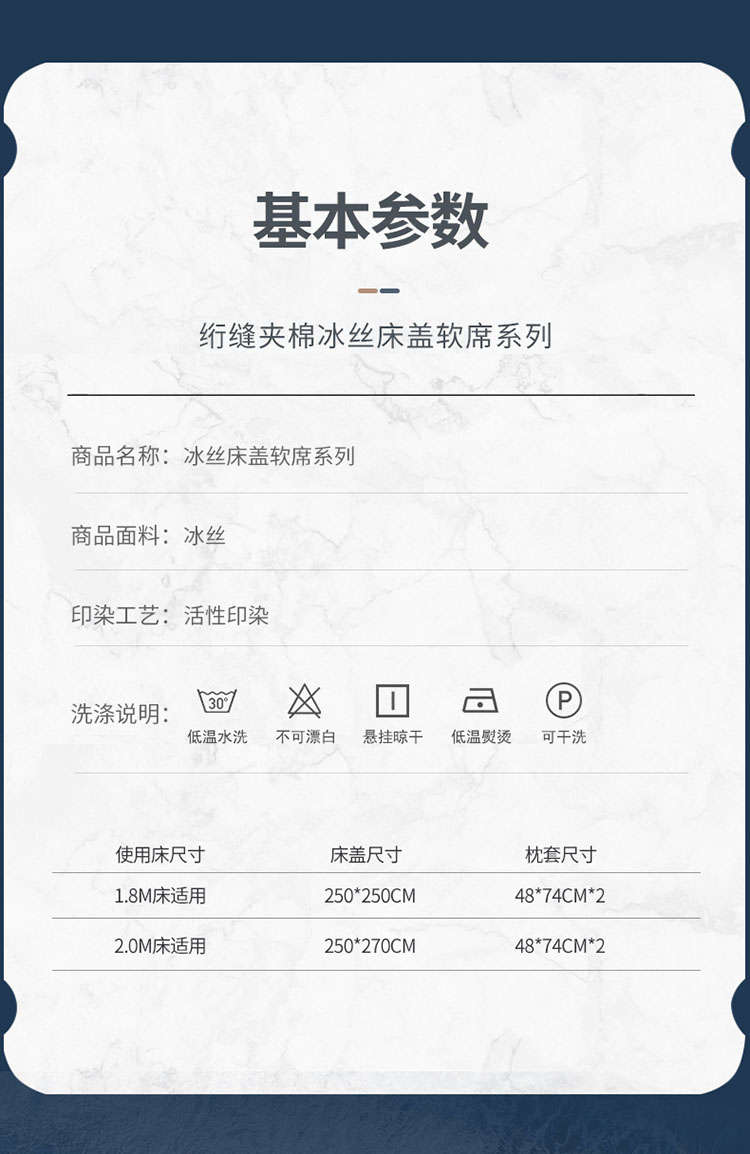 基本参数

绗缝夹棉冰丝床盖软席系列

商品名称：冰丝床盖软席系列

商品面料：冰丝

印染工艺：活性印染

洗涤说明：
30°
低温水洗
不可漂白
悬挂晾干
低温熨烫
P
可干洗

| 使用床尺寸 | 床盖尺寸 | 枕套尺寸 |
|---|---|---|
| 1.8M床适用 | 250*250CM | 48*74CM*2 |
| 2.0M床适用 | 250*270CM | 48*74CM*2 |